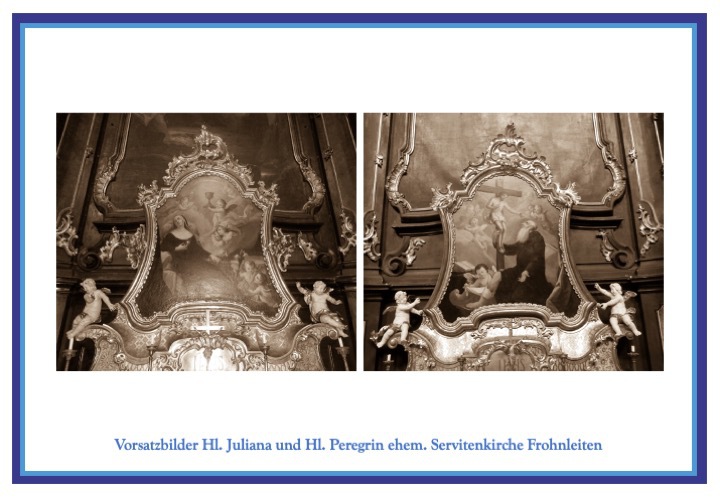 Vorsatzbilder Hl. Juliana und Hl. Peregrin ehem. Servitenkirche Frohnleiten